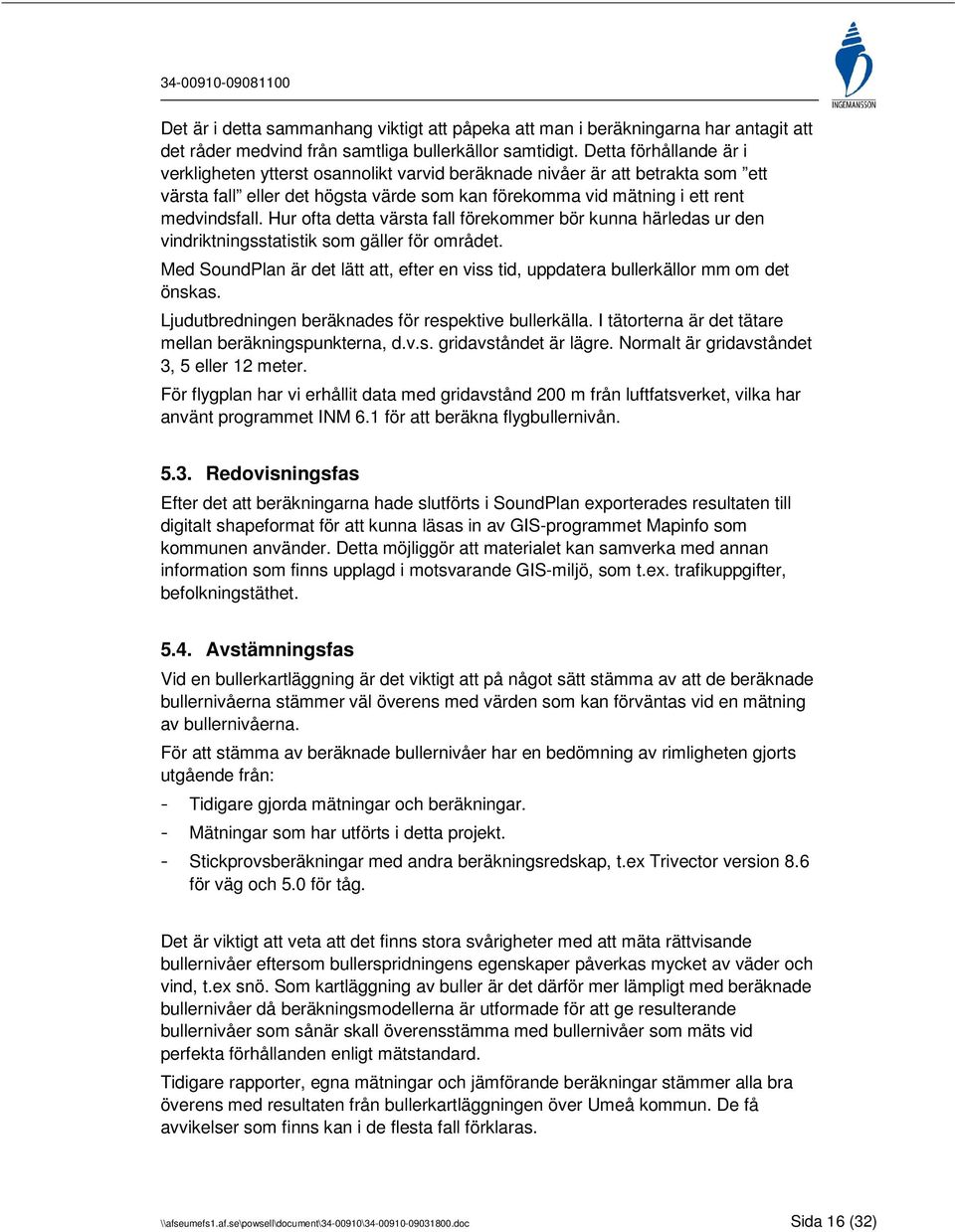 34-00910-09081100

INGEMANSSON

Det är i detta sammanhang viktigt att påpeka att man i beräkningarna har antagit att det råder medvind från samtliga bullerkällor samtidigt. Detta förhållande är i verkligheten ytterst osannolikt varvid beräknade nivåer är att betrakta som ”ett värsta fall” eller det högsta värde som kan förekomma vid mätning i ett rent medvindsfall. Hur ofta detta värsta fall förekommer bör kunna härledas ur den vindriktningsstatistik som gäller för området.

Med SoundPlan är det lätt att, efter en viss tid, uppdatera bullerkällor mm om det önskas.

Ljudutbredningen beräknades för respektive bullerkälla. I tätorterna är det tätare mellan beräkningspunkterna, d.v.s. gridavståndet är lägre. Normalt är gridavståndet 3, 5 eller 12 meter.

För flygplan har vi erhållit data med gridavstånd 200 m från luftfatsverket, vilka har använt programmet INM 6.1 för att beräkna flygbullernivån.

5.3. Redovisningsfas

Efter det att beräkningarna hade slutförts i SoundPlan exporterades resultaten till digitalt shapeformat för att kunna läsas in av GIS-programmet Mapinfo som kommunen använder. Detta möjliggör att materialet kan samverka med annan information som finns upplagd i motsvarande GIS-miljö, som t.ex. trafikuppgifter, befolkningstäthet.

5.4. Avstämningsfas

Vid en bullerkartläggning är det viktigt att på något sätt stämma av att de beräknade bullernivåerna stämmer väl överens med värden som kan förväntas vid en mätning av bullernivåerna.

För att stämma av beräknade bullernivåer har en bedömning av rimligheten gjorts utgående från:

- Tidigare gjorda mätningar och beräkningar.
- Mätningar som har utförts i detta projekt.
- Stickprovsberäkningar med andra beräkningsredskap, t.ex Trivector version 8.6 för väg och 5.0 för tåg.

Det är viktigt att veta att det finns stora svårigheter med att mäta rättvisande bullernivåer eftersom bullerspridningens egenskaper påverkas mycket av väder och vind, t.ex snö. Som kartläggning av buller är det därför mer lämpligt med beräknade bullernivåer då beräkningsmodellerna är utformade för att ge resulterande bullernivåer som sånär skall överensstämma med bullernivåer som mäts vid perfekta förhållanden enligt mätstandard.

Tidigare rapporter, egna mätningar och jämförande beräkningar stämmer alla bra överens med resultaten från bullerkartläggningen över Umeå kommun. De få avvikelser som finns kan i de flesta fall förklaras.

\\afseumefs1.af.se\powsell\document\34-00910\34-00910-09031800.doc

Sida 16 (32)